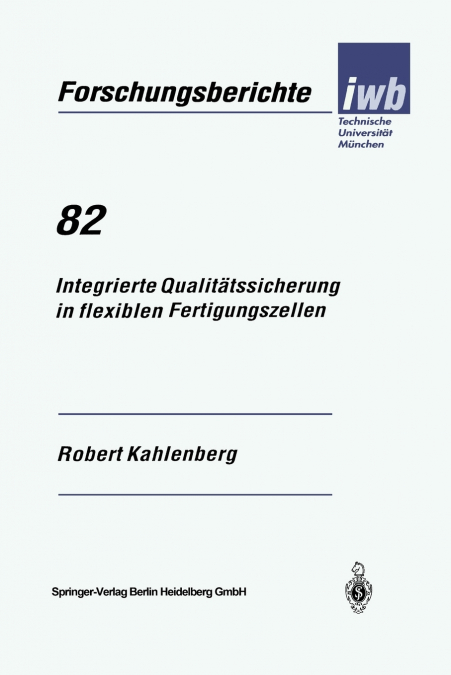 Forschungsberichte

iwb

Technische
Universität
München

82

Integrierte Qualitätssicherung in flexiblen Fertigungszellen

Robert Kahlenberg

Springer-Verlag Berlin Heidelberg GmbH